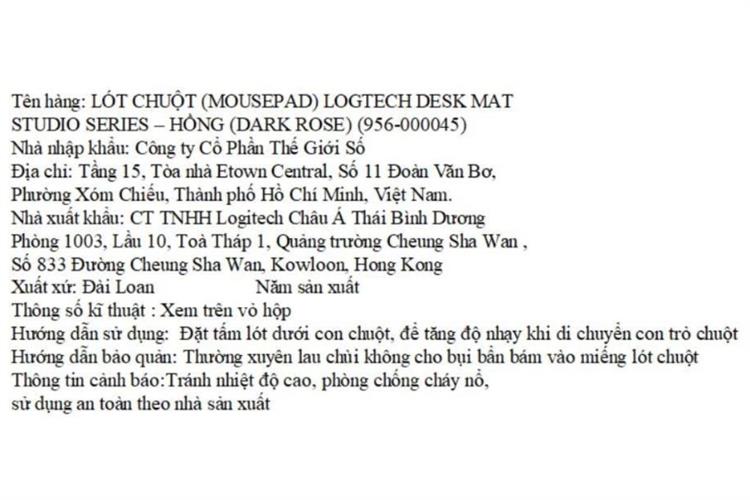 Tên hàng: LÓT CHUỘT (MOUSEPAD) LOGTECH DESK MAT STUDIO SERIES – HỒNG (DARK ROSE) (956-000045)
Nhà nhập khẩu: Công ty Cổ Phần Thế Giới Số
Địa chỉ: Tầng 15, Tòa nhà Etown Central, Số 11 Đoàn Văn Bơ, Phường Xóm Chiếu, Thành phố Hồ Chí Minh, Việt Nam.
Nhà xuất khẩu: CT TNHH Logitech Châu Á Thái Bình Dương Phòng 1003, Lầu 10, Toà Tháp 1, Quảng trường Cheung Sha Wan , Số 833 Đường Cheung Sha Wan, Kowloon, Hong Kong
Xuất xứ: Đài Loan Năm sản xuất
Thông số kĩ thuật : Xem trên vỏ hộp
Hướng dẫn sử dụng: Đặt tấm lót dưới con chuột, để tăng độ nhạy khi di chuyển con trỏ chuột
Hướng dẫn bảo quản: Thường xuyên lau chùi không cho bụi bẩn bám vào miếng lót chuột
Thông tin cảnh báo:Tránh nhiệt độ cao, phòng chống cháy nổ, sử dụng an toàn theo nhà sản xuất